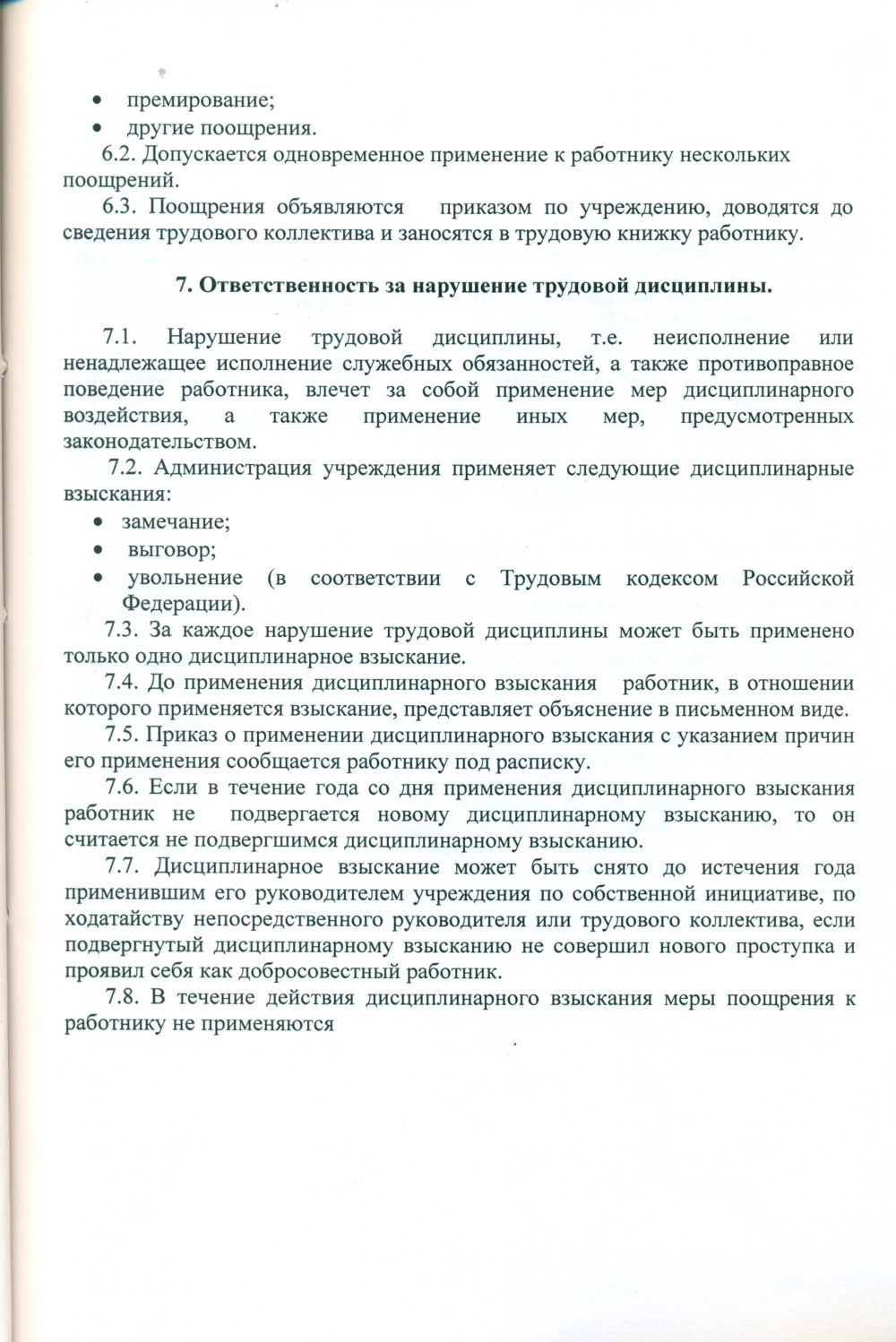 • премирование;
• другие поощрения.

6.2. Допускается одновременное применение к работнику нескольких поощрений.

6.3. Поощрения объявляются приказом по учреждению, доводятся до сведения трудового коллектива и заносятся в трудовую книжку работнику.

7. Ответственность за нарушение трудовой дисциплины.

7.1. Нарушение трудовой дисциплины, т.е. неисполнение или ненадлежащее исполнение служебных обязанностей, а также противоправное поведение работника, влечет за собой применение мер дисциплинарного воздействия, а также применение иных мер, предусмотренных законодательством.

7.2. Администрация учреждения применяет следующие дисциплинарные взыскания:
• замечание;
• выговор;
• увольнение (в соответствии с Трудовым кодексом Российской Федерации).

7.3. За каждое нарушение трудовой дисциплины может быть применено только одно дисциплинарное взыскание.

7.4. До применения дисциплинарного взыскания работник, в отношении которого применяется взыскание, представляет объяснение в письменном виде.

7.5. Приказ о применении дисциплинарного взыскания с указанием причин его применения сообщается работнику под расписку.

7.6. Если в течение года со дня применения дисциплинарного взыскания работник не подвергается новому дисциплинарному взысканию, то он считается не подвергшимся дисциплинарному взысканию.

7.7. Дисциплинарное взыскание может быть снято до истечения года применившим его руководителем учреждения по собственной инициативе, по ходатайству непосредственного руководителя или трудового коллектива, если подвергнутый дисциплинарному взысканию не совершил нового проступка и проявил себя как добросовестный работник.

7.8. В течение действия дисциплинарного взыскания меры поощрения к работнику не применяются